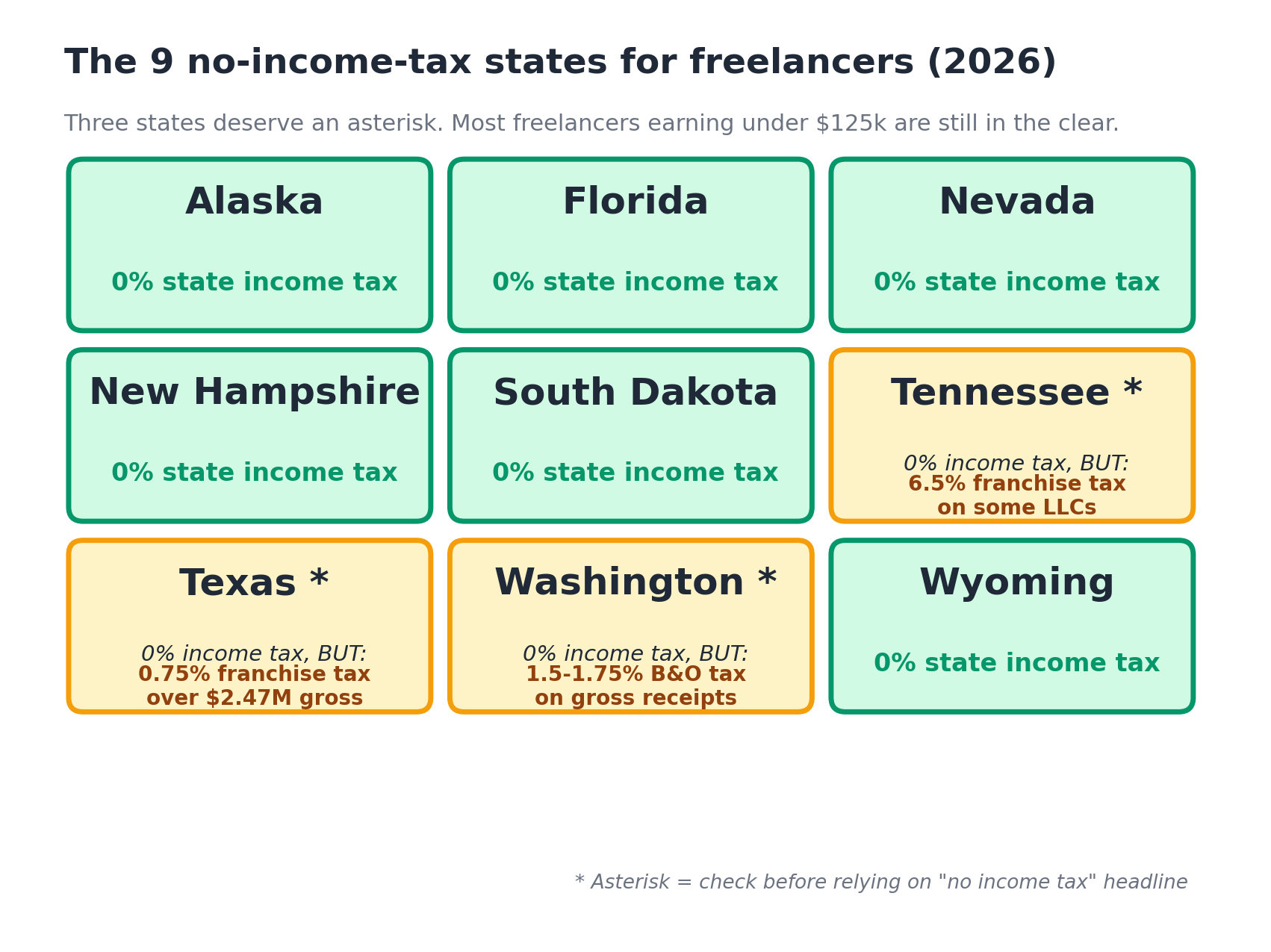 The 9 no-income-tax states for freelancers (2026)

Three states deserve an asterisk. Most freelancers earning under $125k are still in the clear.

Alaska
0% state income tax

Florida
0% state income tax

Nevada
0% state income tax

New Hampshire
0% state income tax

South Dakota
0% state income tax

Tennessee *
0% income tax, BUT:
6.5% franchise tax on some LLCs

Texas *
0% income tax, BUT:
0.75% franchise tax over $2.47M gross

Washington *
0% income tax, BUT:
1.5-1.75% B&O tax on gross receipts

Wyoming
0% state income tax

* Asterisk = check before relying on "no income tax" headline